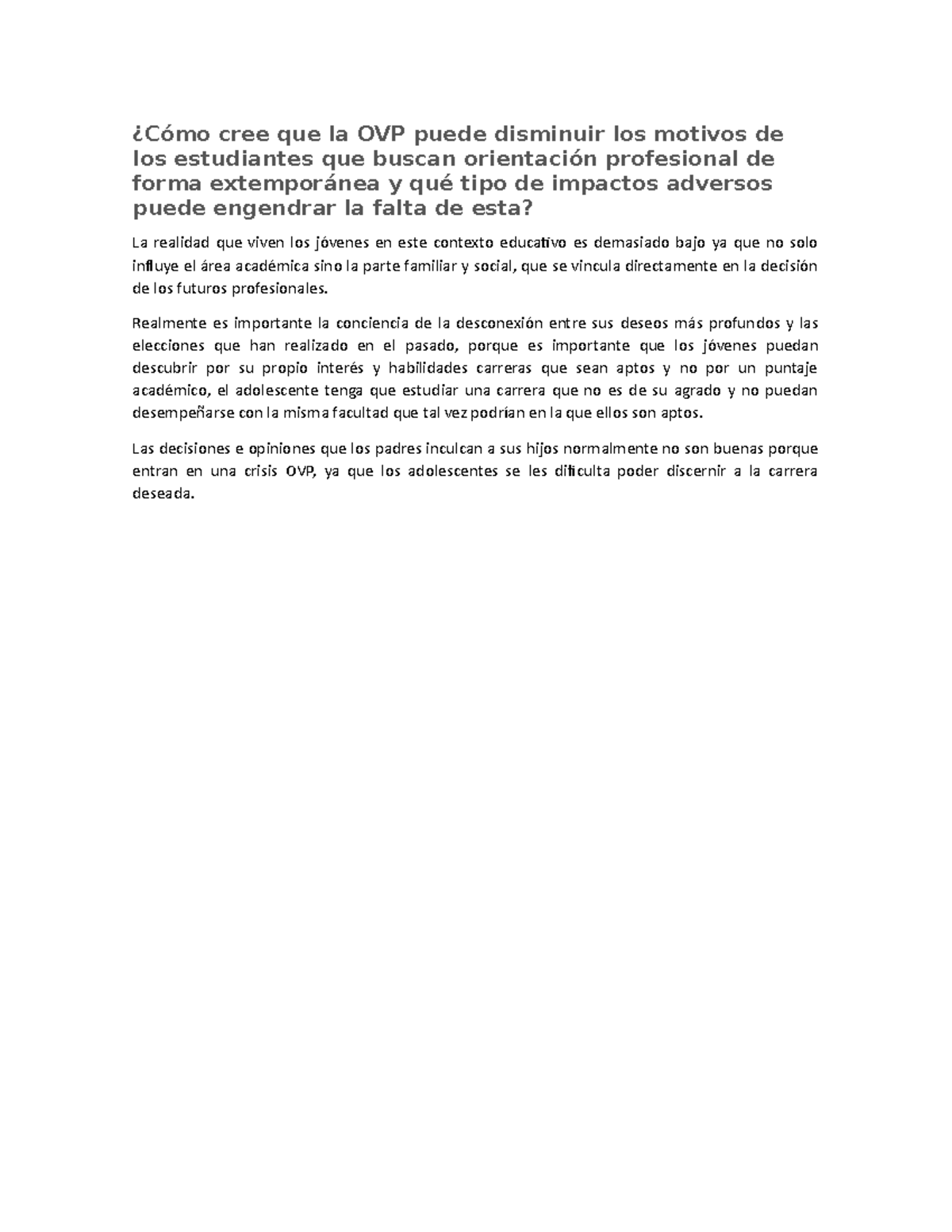 ¿Cómo cree que la OVP puede disminuir los motivos de los estudiantes que buscan orientación profesional de forma extemporánea y qué tipo de impactos adversos puede engendrar la falta de esta?

La realidad que viven los jóvenes en este contexto educativo es demasiado bajo ya que no solo influye el área académica sino la parte familiar y social, que se vincula directamente en la decisión de los futuros profesionales.

Realmente es importante la conciencia de la desconexión entre sus deseos más profundos y las elecciones que han realizado en el pasado, porque es importante que los jóvenes puedan descubrir por su propio interés y habilidades carreras que sean aptos y no por un puntaje académico, el adolescente tenga que estudiar una carrera que no es de su agrado y no puedan desempeñarse con la misma facultad que tal vez podrían en la que ellos son aptos.

Las decisiones e opiniones que los padres inculcan a sus hijos normalmente no son buenas porque entran en una crisis OVP, ya que los adolescentes se les dificulta poder discernir a la carrera deseada.